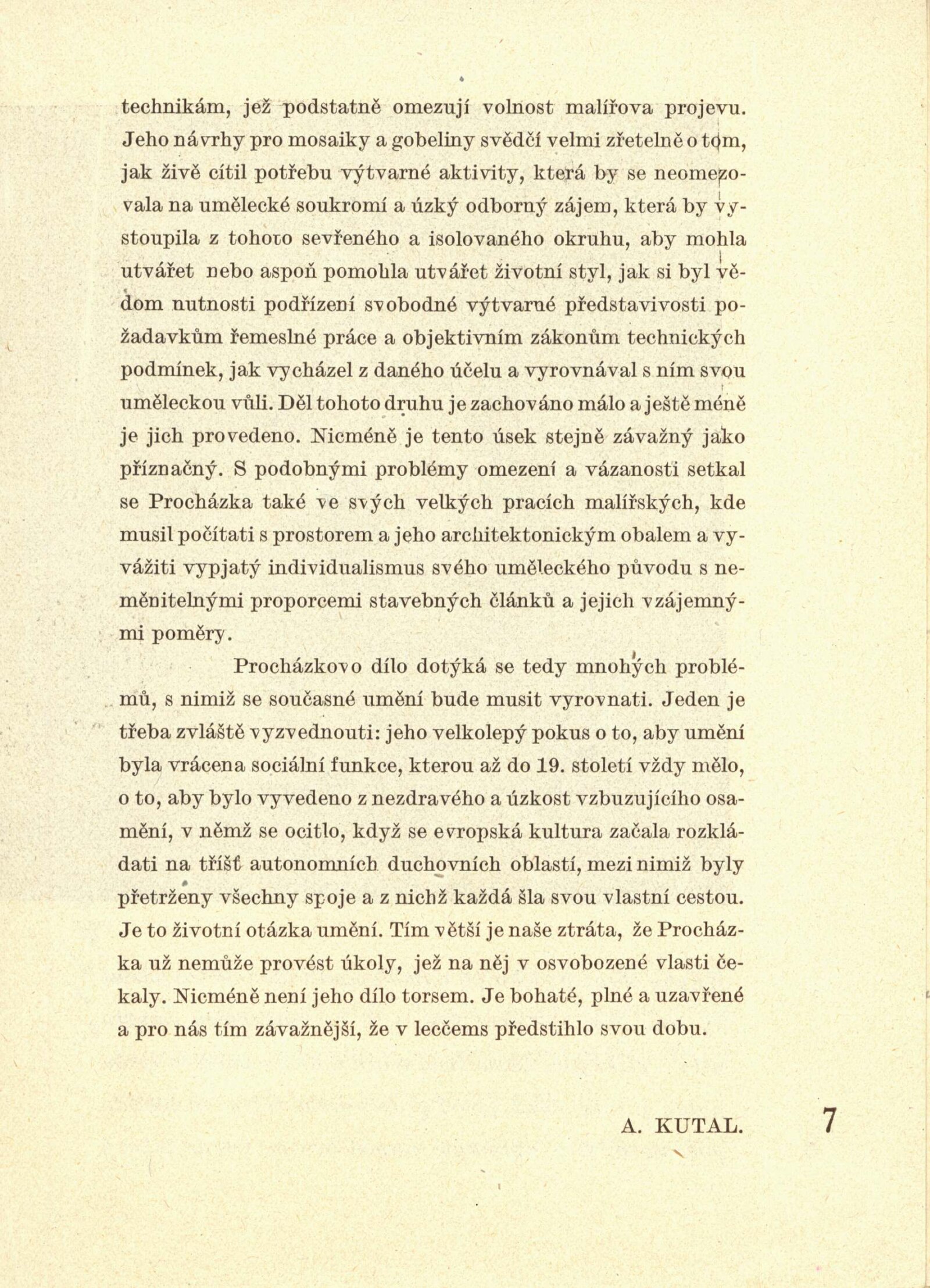 technikám, jež podstatně omezují volnost malířova projevu. Jeho návrhy pro mosaiky a gobeliny svědčí velmi zřetelně o tom, jak živě cítil potřebu výtvarné aktivity, která by se neomezovala na umělecké soukromí a úzký odborný zájem, která by vystoupila z tohoto sevřeného a isolovaného okruhu, aby mohla utvářet nebo aspoň pomohla utvářet životní styl, jak si byl vědom nutnosti podřízení svobodné výtvarné představivosti požadavkům řemeslné práce a objektivním zákonům technických podmínek, jak vycházel z daného účelu a vyrovnával s ním svou uměleckou vůli. Děl tohoto druhu je zachováno málo a ještě méně je jich provedeno. Nicméně je tento úsek stejně závažný jako příznačný. S podobnými problémy omezení a vázanosti setkal se Procházka také ve svých velkých pracích malířských, kde musil počítati s prostorem a jeho architektonickým obalem a vyvážiti vypjatý individualismus svého uměleckého původu s neměnitelnými proporcemi stavebných článků a jejich vzájemnými poměry.

Procházkovo dílo dotýká se tedy mnohých problémů, s nimiž se současné umění bude musit vyrovnati. Jeden je třeba zvláště vyzvednouti: jeho velkolepý pokus o to, aby umění byla vrácena sociální funkce, kterou až do 19. století vždy mělo, o to, aby bylo vyvedeno z nezdravého a úzkost vzbuzujícího osamění, v němž se ocitlo, když se evropská kultura začala rozkládati na tříšť autonomních duchovních oblastí, mezi nimiž byly přetrženy všechny spoje a z nichž každá šla svou vlastní cestou. Je to životní otázka umění. Tím větší je naše ztráta, že Procházka už nemůže provést úkoly, jež na něj v osvobozené vlasti čekaly. Nicméně není jeho dílo torsem. Je bohaté, plné a uzavřené a pro nás tím závažnější, že v leccems předstihlo svou dobu.

A. KUTAL.

7